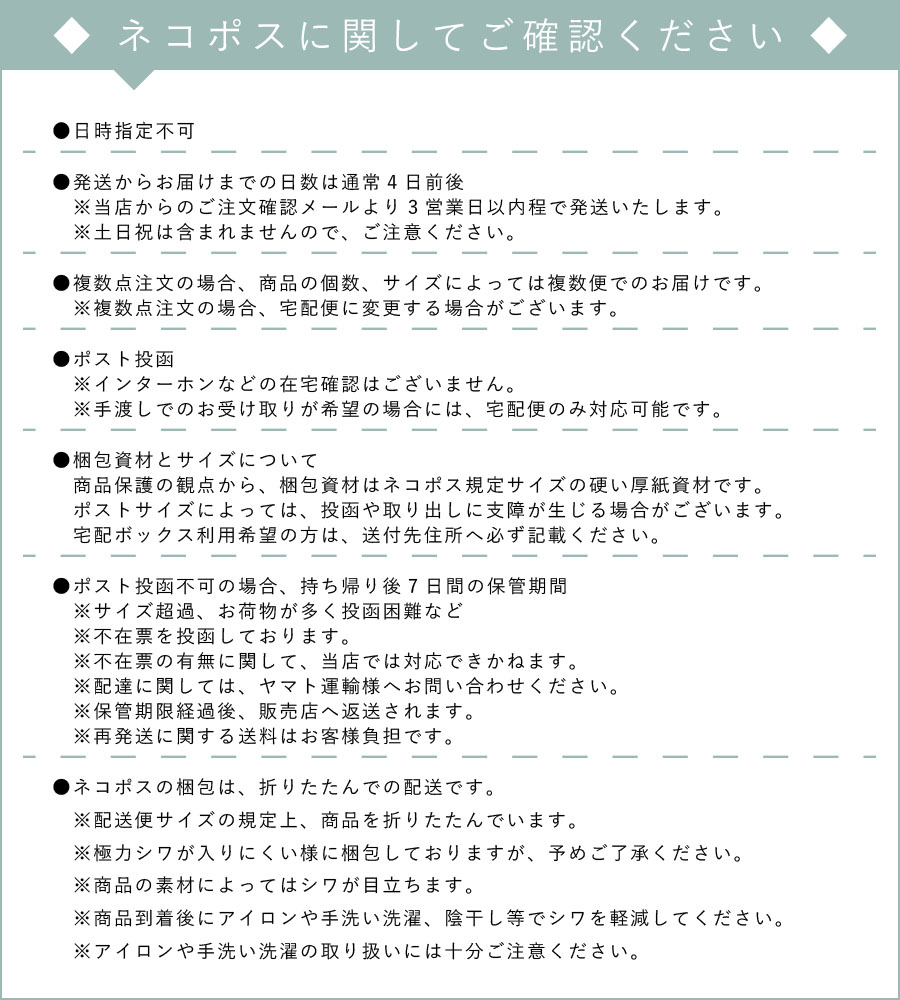 ◆ ネコポスに関してご確認ください ◆

●日時指定不可

●発送からお届けまでの日数は通常4日前後
※当店からのご注文確認メールより3営業日以内程で発送いたします。
※土日祝は含まれませんので、ご注意ください。

●複数点注文の場合、商品の個数、サイズによっては複数便でのお届けです。
※複数点注文の場合、宅配便に変更する場合がございます。

●ポスト投函
※インターホンなどの在宅確認はございません。
※手渡しでのお受け取りが希望の場合には、宅配便のみ対応可能です。

●梱包資材とサイズについて
商品保護の観点から、梱包資材はネコポス規定サイズの硬い厚紙資材です。
ポストサイズによっては、投函や取り出しに支障が生じる場合がございます。
宅配ボックス利用希望の方は、送付先住所へ必ず記載ください。

●ポスト投函不可の場合、持ち帰り後7日間の保管期間
※サイズ超過、お荷物が多く投函困難など
※不在票を投函しております。
※不在票の有無に関して、当店では対応できかねます。
※配達に関しては、ヤマト運輸様へお問い合わせください。
※保管期限経過後、販売店へ返送されます。
※再発送に関する送料はお客様負担です。

●ネコポスの梱包は、折りたたんでの配送です。
※配送便サイズの規定上、商品を折りたたんでいます。
※極力シワが入りにくい様に梱包しておりますが、予めご了承ください。
※商品の素材によってはシワが目立ちます。
※商品到着後にアイロンや手洗い洗濯、陰干し等でシワを軽減してください。
※アイロンや手洗い洗濯の取り扱いには十分ご注意ください。